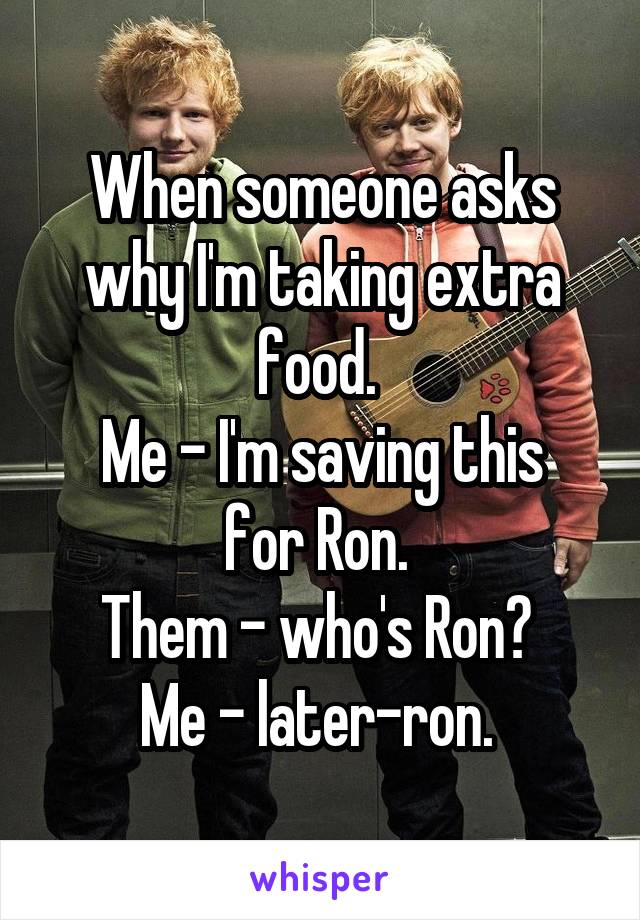 When someone asks why I'm taking extra food.
Me - I'm saving this for Ron.
Them - who's Ron?
Me - later-ron.

whisper